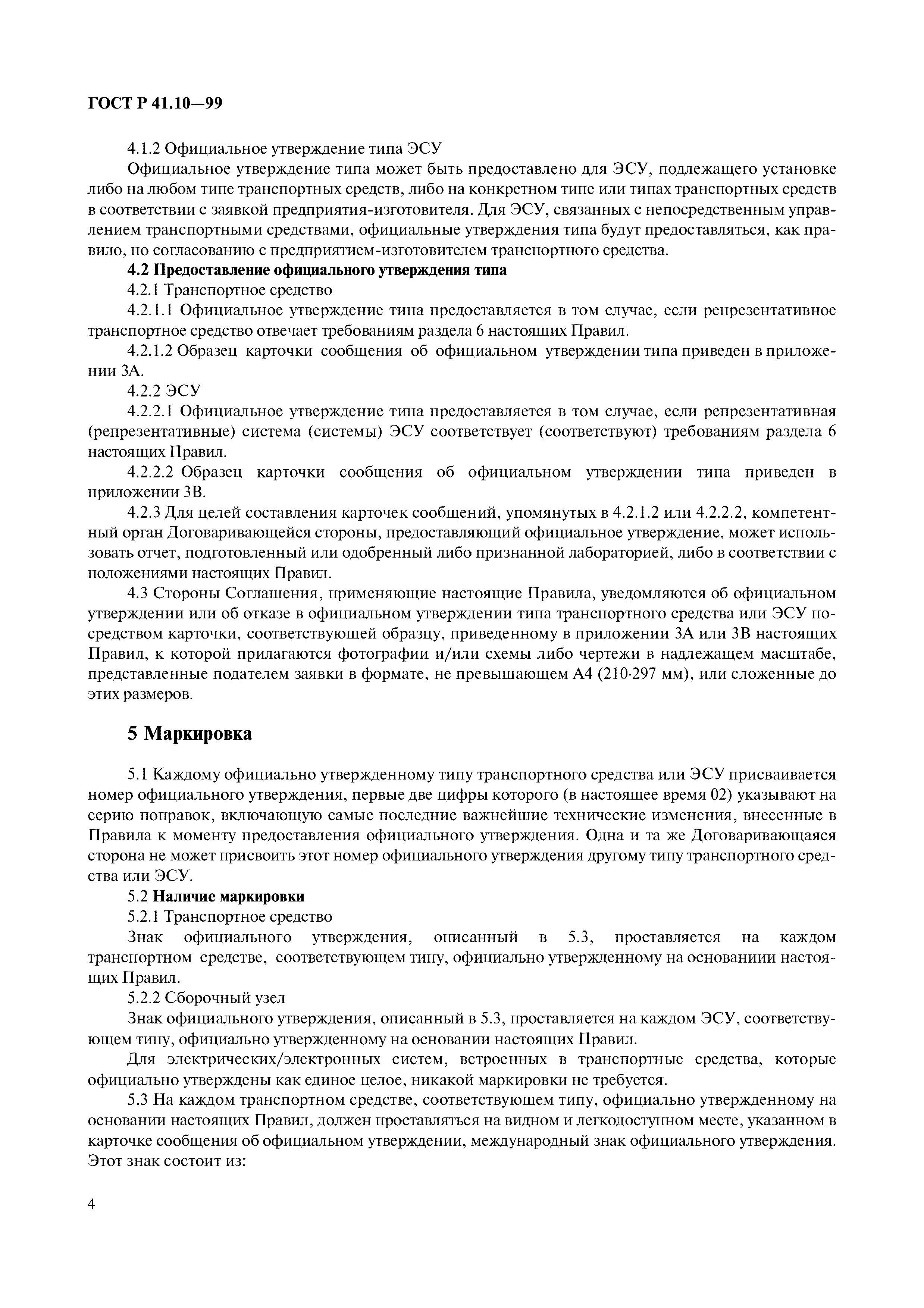 ГОСТ Р 41.10—99

4.1.2 Официальное утверждение типа ЭСУ

Официальное утверждение типа может быть предоставлено для ЭСУ, подлежащего установке либо на любом типе транспортных средств, либо на конкретном типе или типах транспортных средств в соответствии с заявкой предприятия-изготовителя. Для ЭСУ, связанных с непосредственным управлением транспортными средствами, официальные утверждения типа будут предоставляться, как правило, по согласованию с предприятием-изготовителем транспортного средства.

4.2 Предоставление официального утверждения типа

4.2.1 Транспортное средство

4.2.1.1 Официальное утверждение типа предоставляется в том случае, если репрезентативное транспортное средство отвечает требованиям раздела 6 настоящих Правил.

4.2.1.2 Образец карточки сообщения об официальном утверждении типа приведен в приложении 3А.

4.2.2 ЭСУ

4.2.2.1 Официальное утверждение типа предоставляется в том случае, если репрезентативная (репрезентативные) система (системы) ЭСУ соответствует (соответствуют) требованиям раздела 6 настоящих Правил.

4.2.2.2 Образец карточки сообщения об официальном утверждении типа приведен в приложении 3В.

4.2.3 Для целей составления карточек сообщений, упомянутых в 4.2.1.2 или 4.2.2.2, компетентный орган Договаривающейся стороны, предоставляющий официальное утверждение, может использовать отчет, подготовленный или одобренный либо признанной лабораторией, либо в соответствии с положениями настоящих Правил.

4.3 Стороны Соглашения, применяющие настоящие Правила, уведомляются об официальном утверждении или об отказе в официальном утверждении типа транспортного средства или ЭСУ посредством карточки, соответствующей образцу, приведенному в приложении 3А или 3В настоящих Правил, к которой прилагаются фотографии и/или схемы либо чертежи в надлежащем масштабе, представленные подателем заявки в формате, не превышающем А4 (210·297 мм), или сложенные до этих размеров.

5 Маркировка

5.1 Каждому официально утвержденному типу транспортного средства или ЭСУ присваивается номер официального утверждения, первые две цифры которого (в настоящее время 02) указывают на серию поправок, включающую самые последние важнейшие технические изменения, внесенные в Правила к моменту предоставления официального утверждения. Одна и та же Договаривающаяся сторона не может присвоить этот номер официального утверждения другому типу транспортного средства или ЭСУ.

5.2 Наличие маркировки

5.2.1 Транспортное средство

Знак официального утверждения, описанный в 5.3, проставляется на каждом транспортном средстве, соответствующем типу, официально утвержденному на основаниии настоящих Правил.

5.2.2 Сборочный узел

Знак официального утверждения, описанный в 5.3, проставляется на каждом ЭСУ, соответствующем типу, официально утвержденному на основании настоящих Правил.

Для электрических/электронных систем, встроенных в транспортные средства, которые официально утверждены как единое целое, никакой маркировки не требуется.

5.3 На каждом транспортном средстве, соответствующем типу, официально утвержденному на основании настоящих Правил, должен проставляться на видном и легкодоступном месте, указанном в карточке сообщения об официальном утверждении, международный знак официального утверждения. Этот знак состоит из:

4